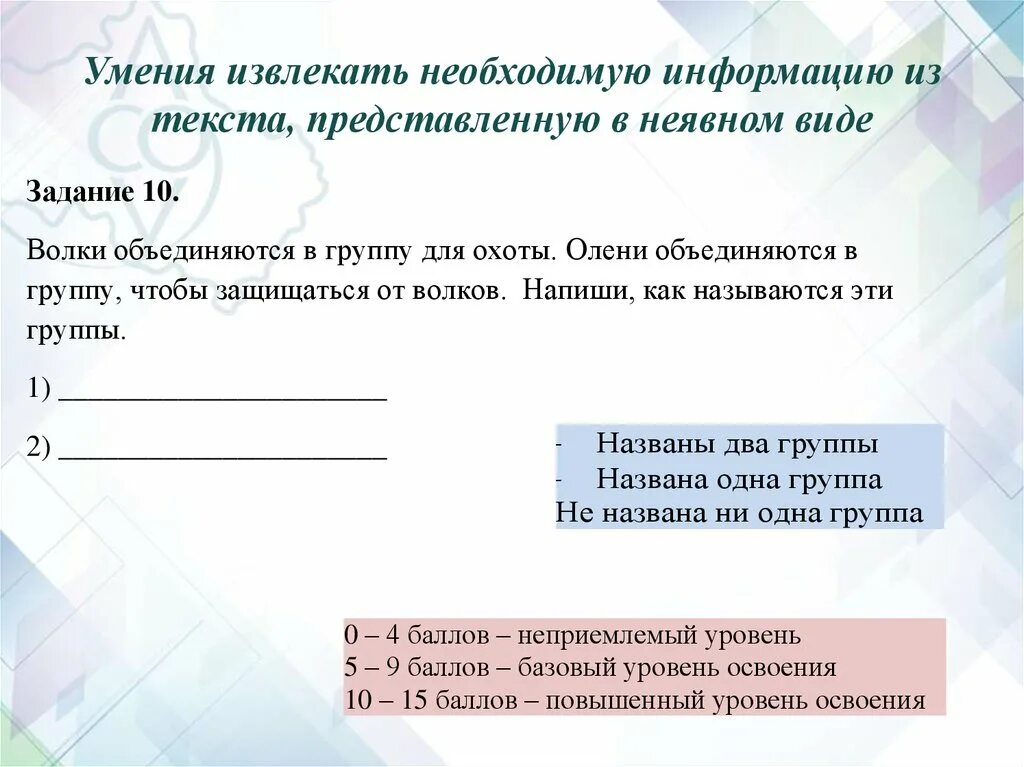 Умения извлекать необходимую информацию из текста, представленную в неявном виде

Задание 10.

Волки объединяются в группу для охоты. Олени объединяются в группу, чтобы защищаться от волков. Напиши, как называются эти группы.

1) ______________________

2) ______________________

- Названы два группы
- Названа одна группа
Не названа ни одна группа

0 – 4 баллов – неприемлемый уровень
5 – 9 баллов – базовый уровень освоения
10 – 15 баллов – повышенный уровень освоения